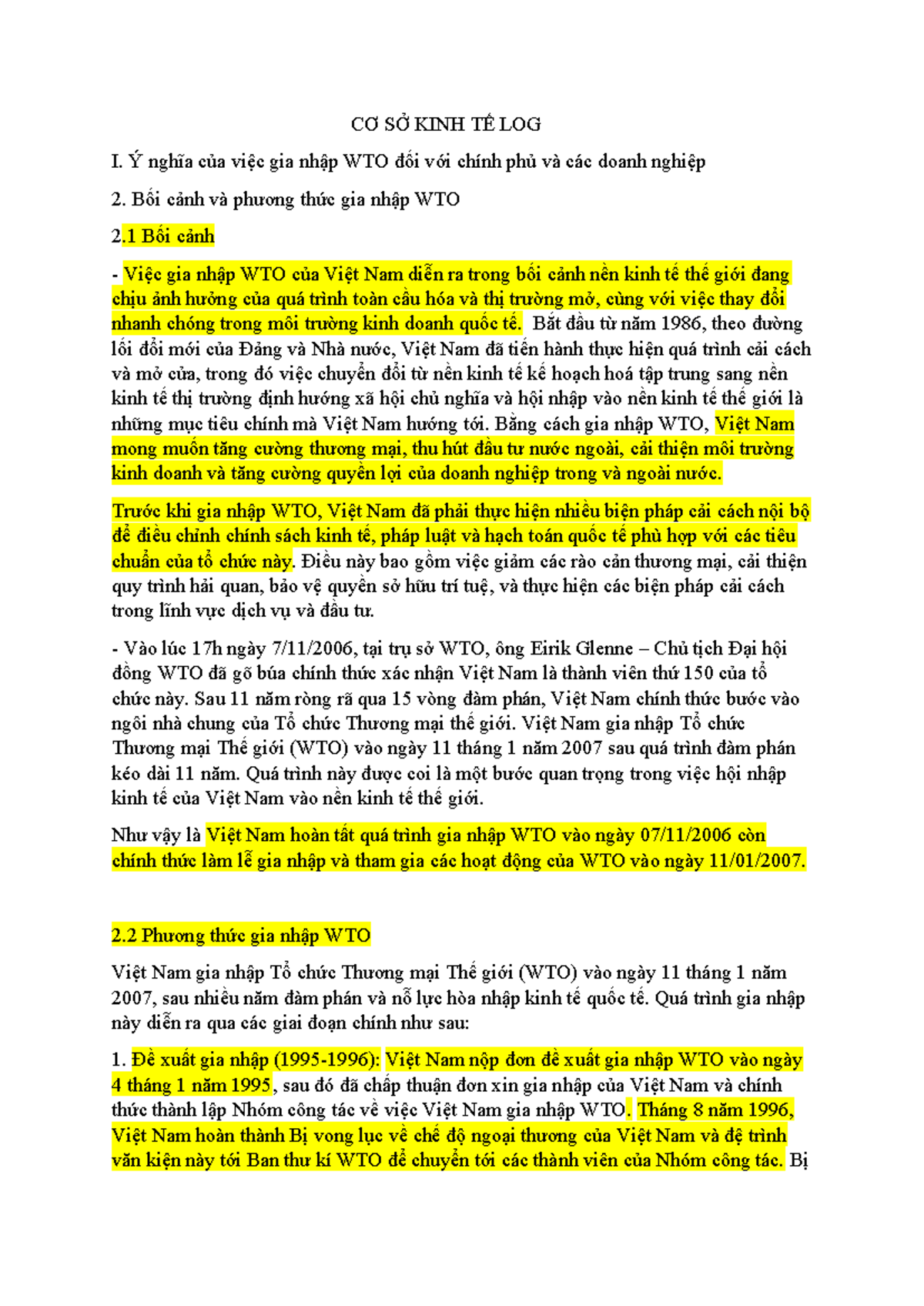 CƠ SỞ KINH TẾ LOG

I. Ý nghĩa của việc gia nhập WTO đối với chính phủ và các doanh nghiệp

2. Bối cảnh và phương thức gia nhập WTO

2.1 Bối cảnh

- Việc gia nhập WTO của Việt Nam diễn ra trong bối cảnh nền kinh tế thế giới đang chịu ảnh hưởng của quá trình toàn cầu hóa và thị trường mở, cùng với việc thay đổi nhanh chóng trong môi trường kinh doanh quốc tế. Bắt đầu từ năm 1986, theo đường lối đổi mới của Đảng và Nhà nước, Việt Nam đã tiến hành thực hiện quá trình cải cách và mở cửa, trong đó việc chuyển đổi từ nền kinh tế kế hoạch hoá tập trung sang nền kinh tế thị trường định hướng xã hội chủ nghĩa và hội nhập vào nền kinh tế thế giới là những mục tiêu chính mà Việt Nam hướng tới. Bằng cách gia nhập WTO, Việt Nam mong muốn tăng cường thương mại, thu hút đầu tư nước ngoài, cải thiện môi trường kinh doanh và tăng cường quyền lợi của doanh nghiệp trong và ngoài nước.

Trước khi gia nhập WTO, Việt Nam đã phải thực hiện nhiều biện pháp cải cách nội bộ để điều chỉnh chính sách kinh tế, pháp luật và hạch toán quốc tế phù hợp với các tiêu chuẩn của tổ chức này. Điều này bao gồm việc giảm các rào cản thương mại, cải thiện quy trình hải quan, bảo vệ quyền sở hữu trí tuệ, và thực hiện các biện pháp cải cách trong lĩnh vực dịch vụ và đầu tư.

- Vào lúc 17h ngày 7/11/2006, tại trụ sở WTO, ông Eirik Glenne – Chủ tịch Đại hội đồng WTO đã gõ búa chính thức xác nhận Việt Nam là thành viên thứ 150 của tổ chức này. Sau 11 năm ròng rã qua 15 vòng đàm phán, Việt Nam chính thức bước vào ngôi nhà chung của Tổ chức Thương mại thế giới. Việt Nam gia nhập Tổ chức Thương mại Thế giới (WTO) vào ngày 11 tháng 1 năm 2007 sau quá trình đàm phán kéo dài 11 năm. Quá trình này được coi là một bước quan trọng trong việc hội nhập kinh tế của Việt Nam vào nền kinh tế thế giới.

Như vậy là Việt Nam hoàn tất quá trình gia nhập WTO vào ngày 07/11/2006 còn chính thức làm lễ gia nhập và tham gia các hoạt động của WTO vào ngày 11/01/2007.

2.2 Phương thức gia nhập WTO

Việt Nam gia nhập Tổ chức Thương mại Thế giới (WTO) vào ngày 11 tháng 1 năm 2007, sau nhiều năm đàm phán và nỗ lực hòa nhập kinh tế quốc tế. Quá trình gia nhập này diễn ra qua các giai đoạn chính như sau:

1. Đề xuất gia nhập (1995-1996): Việt Nam nộp đơn đề xuất gia nhập WTO vào ngày 4 tháng 1 năm 1995, sau đó đã chấp thuận đơn xin gia nhập của Việt Nam và chính thức thành lập Nhóm công tác về việc Việt Nam gia nhập WTO. Tháng 8 năm 1996, Việt Nam hoàn thành Bị vong lục về chế độ ngoại thương của Việt Nam và đệ trình văn kiện này tới Ban thư kí WTO để chuyển tới các thành viên của Nhóm công tác. Bị